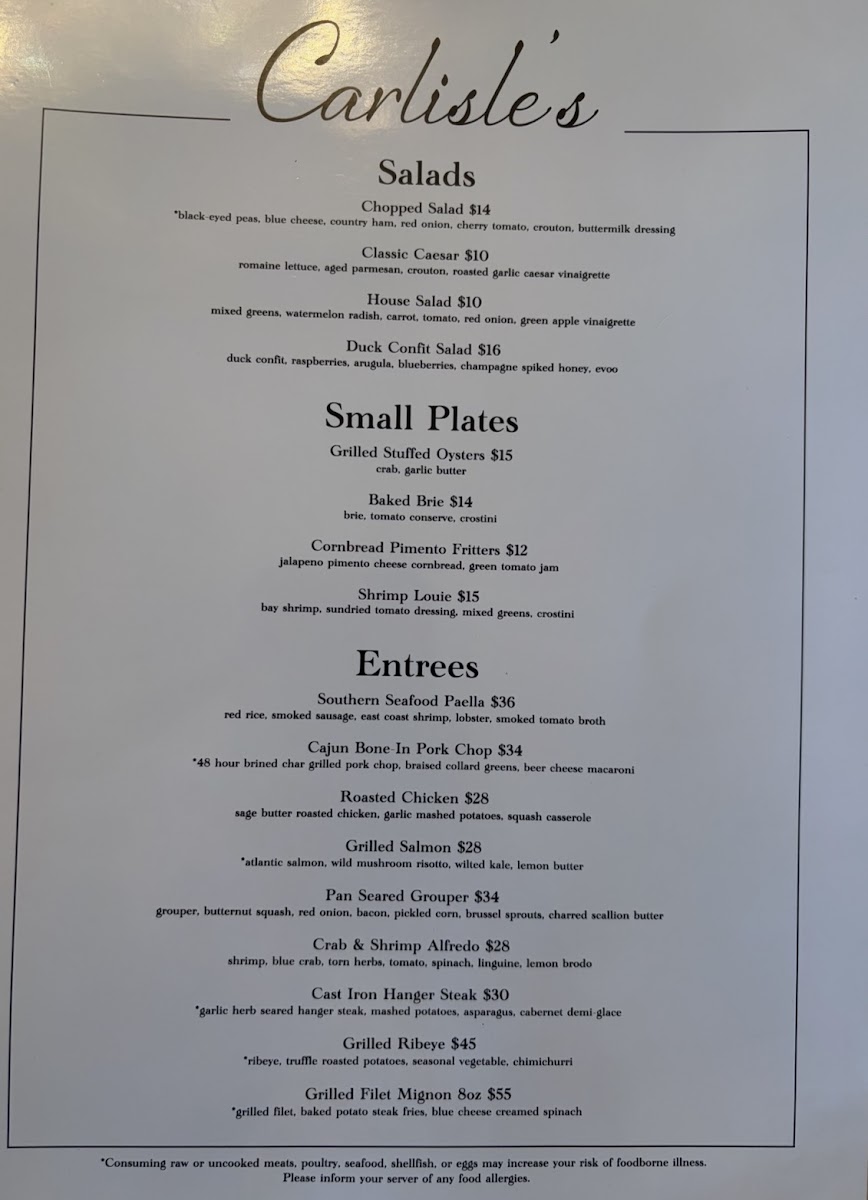 Carlisle's

Salads

Chopped Salad $14
*black-eyed peas, blue cheese, country ham, red onion, cherry tomato, crouton, buttermilk dressing

Classic Caesar $10
romaine lettuce, aged parmesan, crouton, roasted garlic caesar vinaigrette

House Salad $10
mixed greens, watermelon radish, carrot, tomato, red onion, green apple vinaigrette

Duck Confit Salad $16
duck confit, raspberries, arugula, blueberries, champagne spiked honey, evoo

Small Plates

Grilled Stuffed Oysters $15
crab, garlic butter

Baked Brie $14
brie, tomato conserve, crostini

Cornbread Pimento Fritters $12
jalapeno pimento cheese cornbread, green tomato jam

Shrimp Louie $15
bay shrimp, sundried tomato dressing, mixed greens, crostini

Entrees

Southern Seafood Paella $36
red rice, smoked sausage, east coast shrimp, lobster, smoked tomato broth

Cajun Bone-In Pork Chop $34
*48 hour brined char grilled pork chop, braised collard greens, beer cheese macaroni

Roasted Chicken $28
sage butter roasted chicken, garlic mashed potatoes, squash casserole

Grilled Salmon $28
*atlantic salmon, wild mushroom risotto, wilted kale, lemon butter

Pan Seared Grouper $34
grouper, butternut squash, red onion, bacon, pickled corn, brussel sprouts, charred scallion butter

Crab & Shrimp Alfredo $28
shrimp, blue crab, torn herbs, tomato, spinach, linguine, lemon brodo

Cast Iron Hanger Steak $30
*garlic herb seared hanger steak, mashed potatoes, asparagus, cabernet demi-glace

Grilled Ribeye $45
*ribeye, truffle roasted potatoes, seasonal vegetable, chimichurri

Grilled Filet Mignon 8oz $55
*grilled filet, baked potato steak fries, blue cheese creamed spinach

*Consuming raw or uncooked meats, poultry, seafood, shellfish, or eggs may increase your risk of foodborne illness.
Please inform your server of any food allergies.